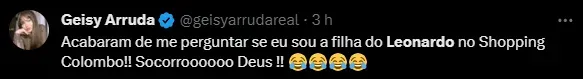 Geisy Arruda @geisyarrudareal · 3 h

Acabaram de me perguntar se eu sou a filha do Leonardo no Shopping Colombo!! Socorroooooo Deus !! 😂😂😂😂